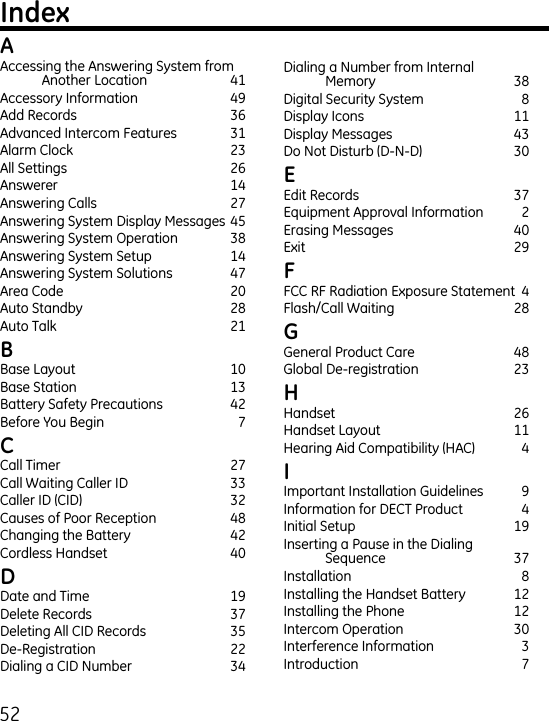 Index

A
Accessing the Answering System from Another Location 41
Accessory Information 49
Add Records 36
Advanced Intercom Features 31
Alarm Clock 23
All Settings 26
Answerer 14
Answering Calls 27
Answering System Display Messages 45
Answering System Operation 38
Answering System Setup 14
Answering System Solutions 47
Area Code 20
Auto Standby 28
Auto Talk 21

B
Base Layout 10
Base Station 13
Battery Safety Precautions 42
Before You Begin 7

C
Call Timer 27
Call Waiting Caller ID 33
Caller ID (CID) 32
Causes of Poor Reception 48
Changing the Battery 42
Cordless Handset 40

D
Date and Time 19
Delete Records 37
Deleting All CID Records 35
De-Registration 22
Dialing a CID Number 34
Dialing a Number from Internal Memory 38
Digital Security System 8
Display Icons 11
Display Messages 43
Do Not Disturb (D-N-D) 30

E
Edit Records 37
Equipment Approval Information 2
Erasing Messages 40
Exit 29

F
FCC RF Radiation Exposure Statement 4
Flash/Call Waiting 28

G
General Product Care 48
Global De-registration 23

H
Handset 26
Handset Layout 11
Hearing Aid Compatibility (HAC) 4

I
Important Installation Guidelines 9
Information for DECT Product 4
Initial Setup 19
Inserting a Pause in the Dialing Sequence 37
Installation 8
Installing the Handset Battery 12
Installing the Phone 12
Intercom Operation 30
Interference Information 3
Introduction 7

52